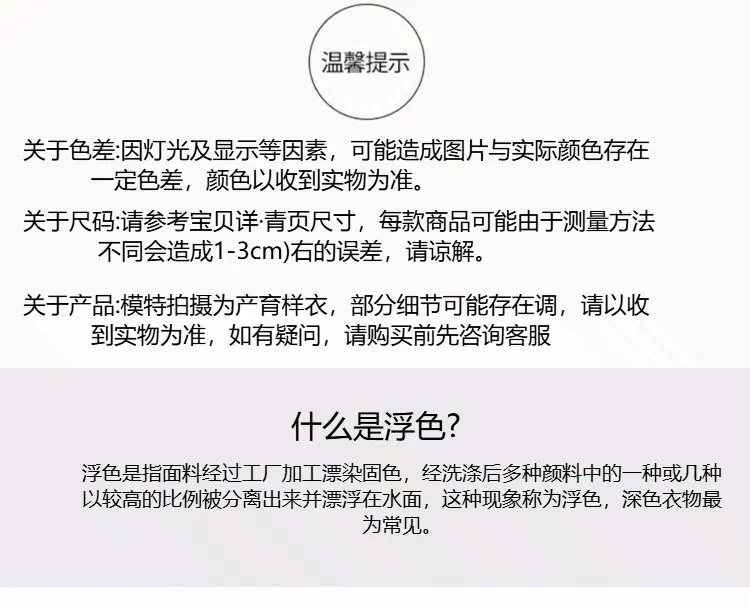 温馨提示

关于色差:因灯光及显示等因素，可能造成图片与实际颜色存在一定色差，颜色以收到实物为准。

关于尺码:请参考宝贝详·青页尺寸，每款商品可能由于测量方法不同会造成1-3cm)右的误差，请谅解。

关于产品:模特拍摄为产育样衣，部分细节可能存在调，请以收到实物为准，如有疑问，请购买前先咨询客服

什么是浮色?

浮色是指面料经过工厂加工漂染固色，经洗涤后多种颜料中的一种或几种以较高的比例被分离出来并漂浮在水面，这种现象称为浮色，深色衣物最为常见。